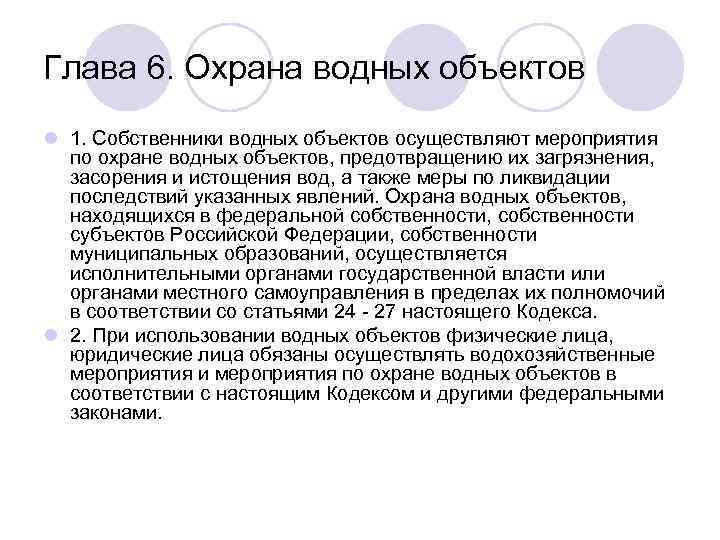 Глава 6. Охрана водных объектов

1. Собственники водных объектов осуществляют мероприятия по охране водных объектов, предотвращению их загрязнения, засорения и истощения вод, а также меры по ликвидации последствий указанных явлений. Охрана водных объектов, находящихся в федеральной собственности, собственности субъектов Российской Федерации, собственности муниципальных образований, осуществляется исполнительными органами государственной власти или органами местного самоуправления в пределах их полномочий в соответствии со статьями 24 - 27 настоящего Кодекса.

2. При использовании водных объектов физические лица, юридические лица обязаны осуществлять водохозяйственные мероприятия и мероприятия по охране водных объектов в соответствии с настоящим Кодексом и другими федеральными законами.